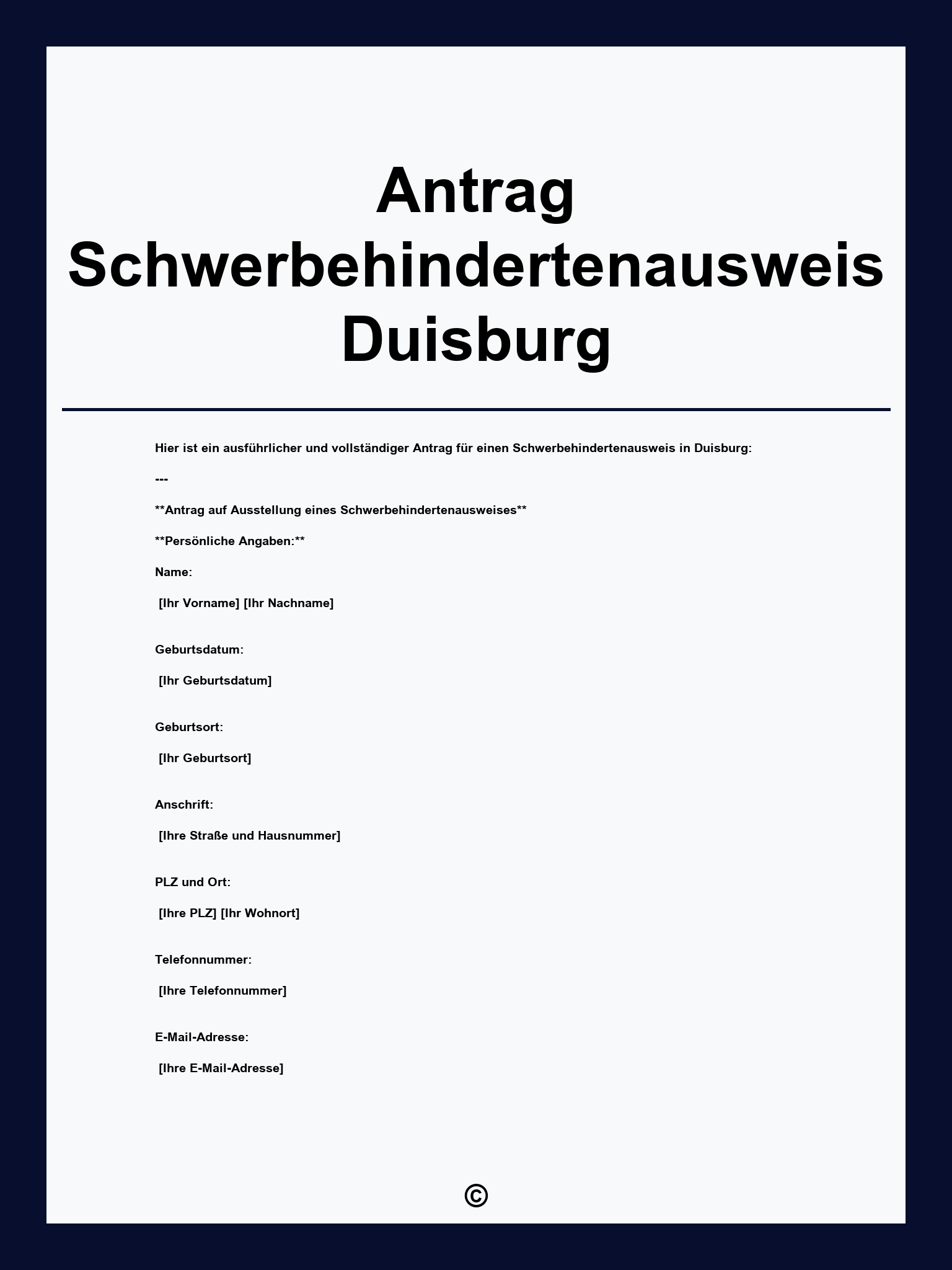 Antrag Schwerbehindertenausweis Duisburg

Hier ist ein ausführlicher und vollständiger Antrag für einen Schwerbehindertenausweis in Duisburg:

---

**Antrag auf Ausstellung eines Schwerbehindertenausweises**

**Persönliche Angaben:**

Name:

[Ihr Vorname] [Ihr Nachname]

Geburtsdatum:

[Ihr Geburtsdatum]

Geburtsort:

[Ihr Geburtsort]

Anschrift:

[Ihre Straße und Hausnummer]

PLZ und Ort:

[Ihre PLZ] [Ihr Wohnort]

Telefonnummer:

[Ihre Telefonnummer]

E-Mail-Adresse:

[Ihre E-Mail-Adresse]

©